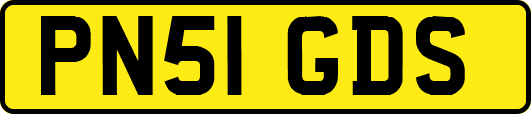 PN51 GDS